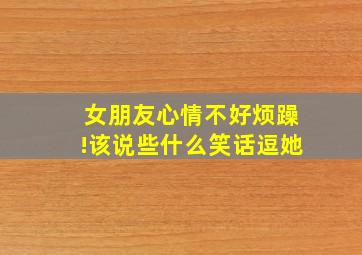 女朋友心情不好烦躁!该说些什么笑话逗她